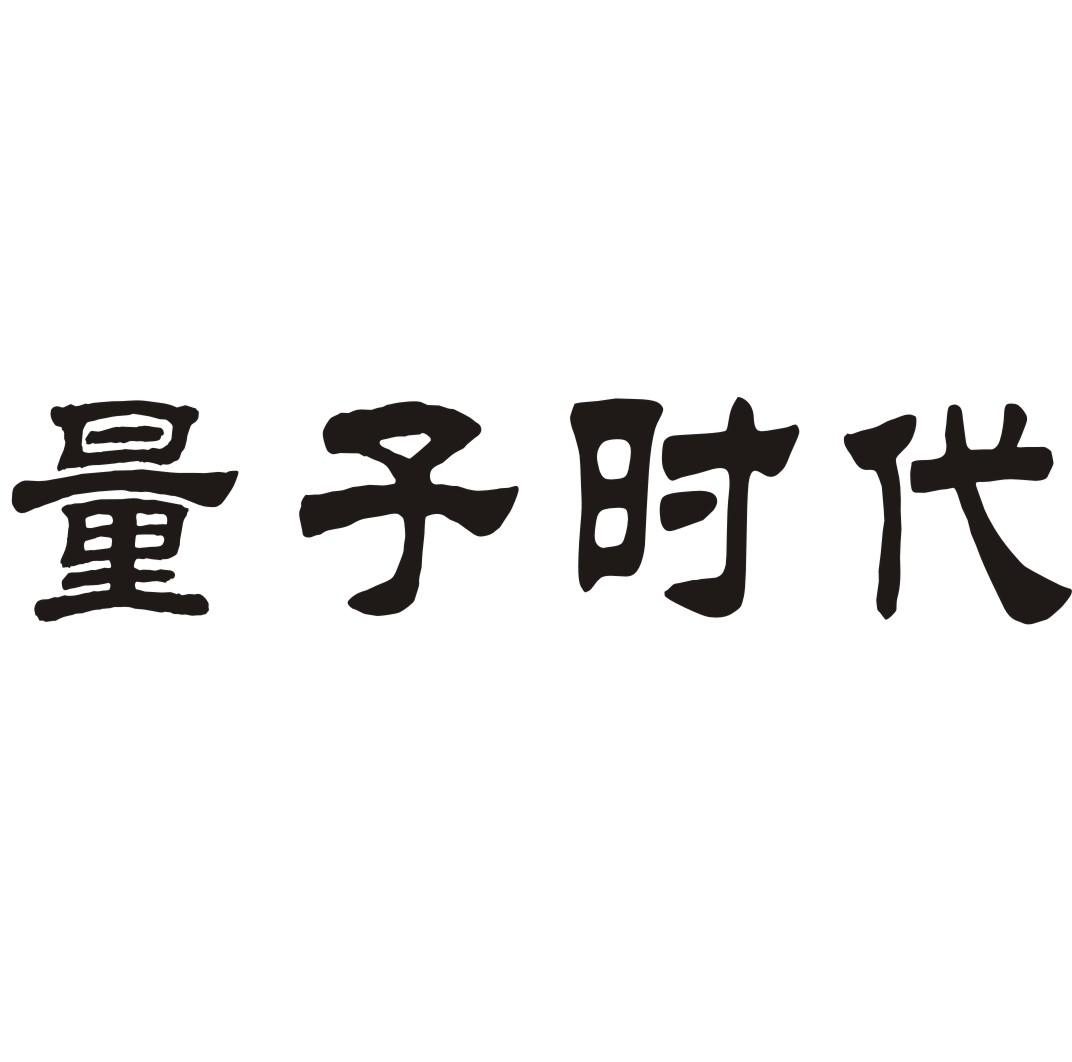 量子时代